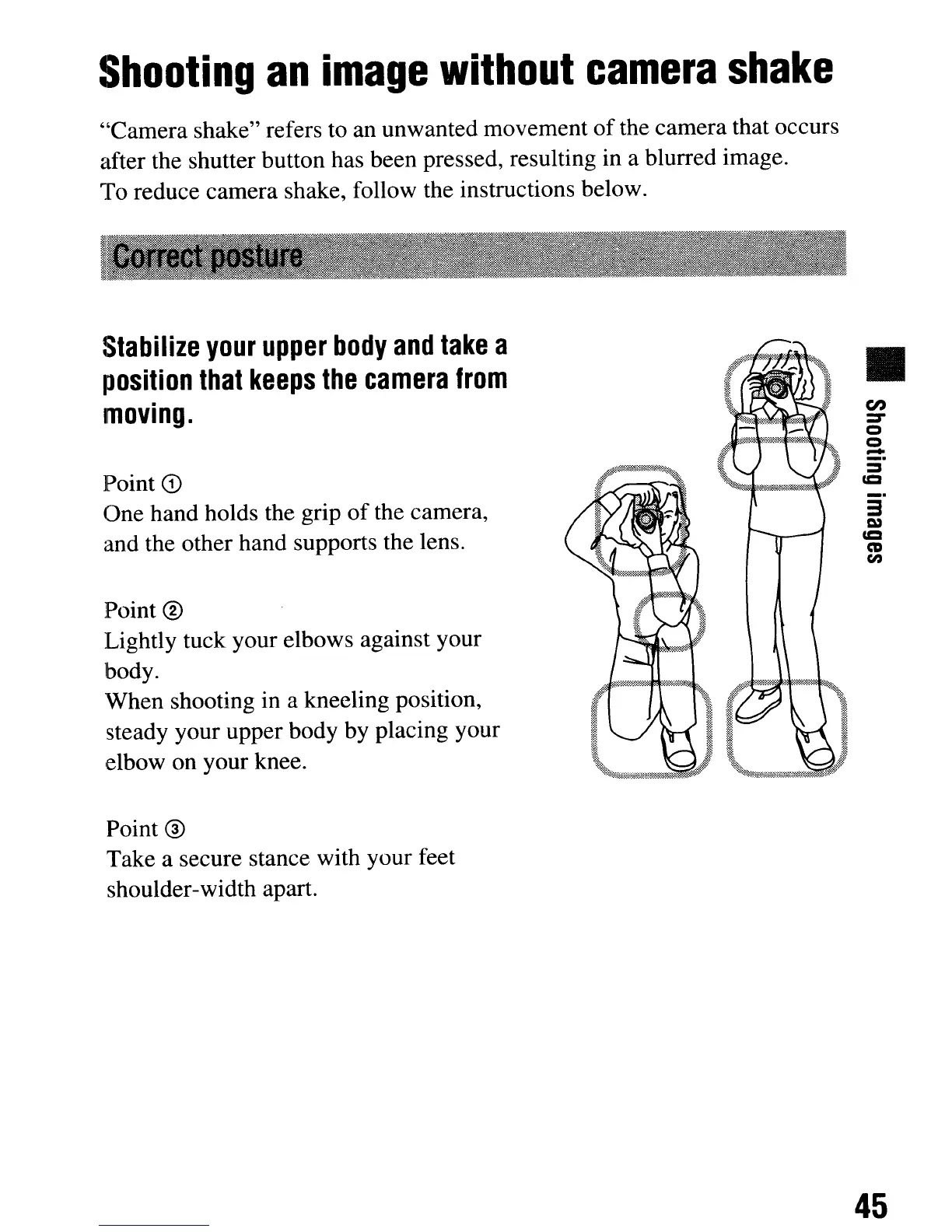 Shooting an image without camera shake

"Camera shake" refers to an unwanted movement of the camera that occurs after the shutter button has been pressed, resulting in a blurred image.
To reduce camera shake, follow the instructions below.

Correct posture

Stabilize your upper body and take a position that keeps the camera from moving.

Point ①
One hand holds the grip of the camera, and the other hand supports the lens.

Point ②
Lightly tuck your elbows against your body.
When shooting in a kneeling position, steady your upper body by placing your elbow on your knee.

Point ③
Take a secure stance with your feet shoulder-width apart.

Shooting images

45